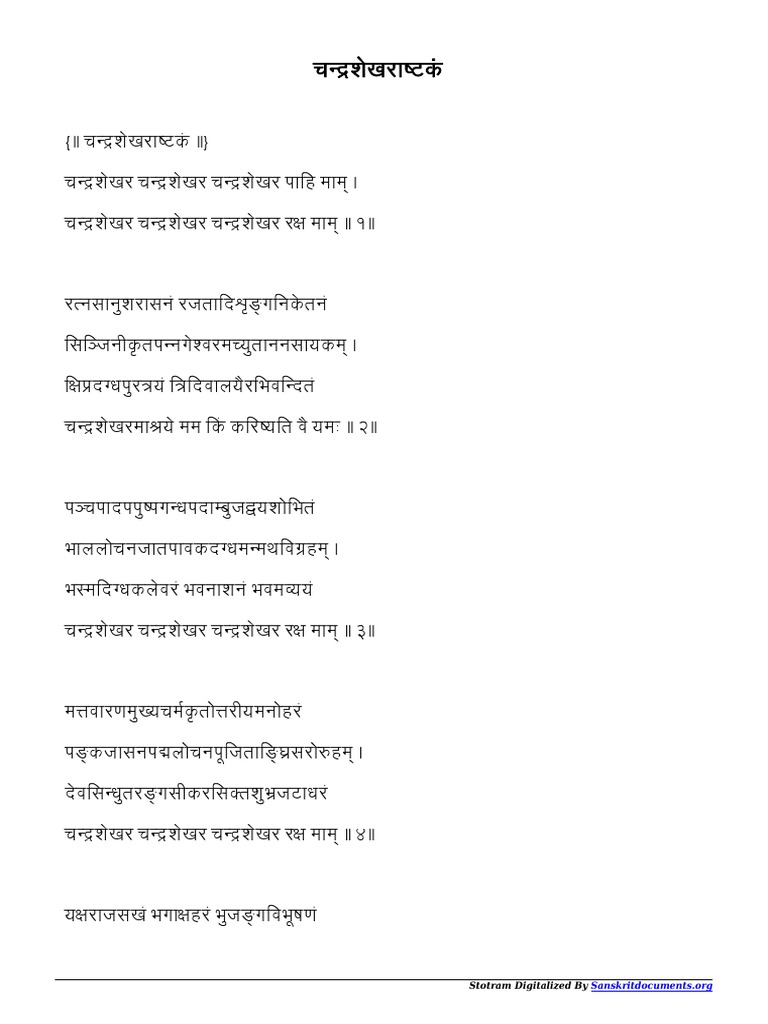 चन्द्रशेखराष्टकं

{॥ चन्द्रशेखराष्टकं ॥}

चन्द्रशेखर चन्द्रशेखर चन्द्रशेखर पाहि माम् ।

चन्द्रशेखर चन्द्रशेखर चन्द्रशेखर रक्ष माम् ॥ १॥

रत्नसानुशरासनं रजतादिशृङ्गनिकेतनं

सिञ्जिनीकृतपन्नगेश्वरमच्युताननसायकम् ।

क्षिप्रदग्धपुरत्रयं त्रिदिवालयैरभिवन्दितं

चन्द्रशेखरमाश्रये मम किं करिष्यति वै यमः ॥ २॥

पञ्चपादपपुष्पगन्धपदाम्बुजद्वयशोभितं

भाललोचनजातपावकदग्धमन्मथविग्रहम् ।

भस्मदिग्धकलेवरं भवनाशनं भवमव्ययं

चन्द्रशेखर चन्द्रशेखर चन्द्रशेखर रक्ष माम् ॥ ३॥

मत्तवारणमुख्यचर्मकृतोत्तरीयमनोहरं

पङ्कजासनपद्मलोचनपूजिताङ्घ्रिसरोरुहम् ।

देवसिन्धुतरङ्गसीकरसिक्तशुभ्रजटाधरं

चन्द्रशेखर चन्द्रशेखर चन्द्रशेखर रक्ष माम् ॥ ४॥

यक्षराजसखं भगाक्षहरं भुजङ्गविभूषणं

Stotram Digitalized By Sanskritdocuments.org